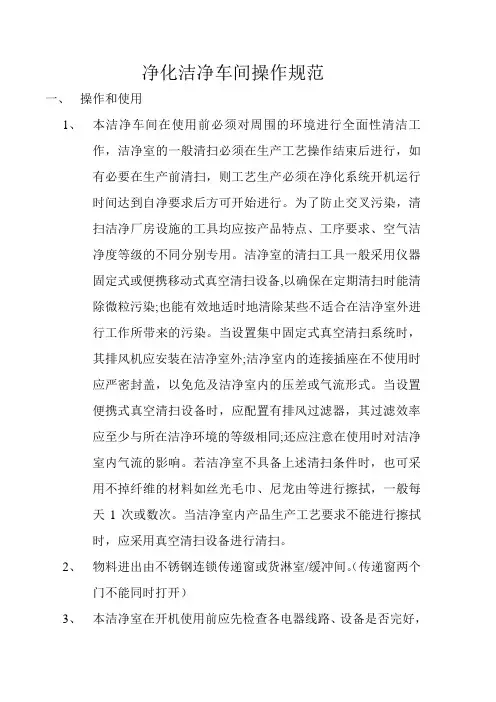 净化洁净车间操作规范

一、 操作和使用

1、 本洁净车间在使用前必须对周围的环境进行全面性清洁工作，洁净室的一般清扫必须在生产工艺操作结束后进行，如有必要在生产前清扫，则工艺生产必须在净化系统开机运行时间达到自净要求后方可开始进行。为了防止交叉污染，清扫洁净厂房设施的工具均应按产品特点、工序要求、空气洁净度等级的不同分别专用。洁净室的清扫工具一般采用仪器固定式或便携移动式真空清扫设备,以确保在定期清扫时能清除微粒污染;也能有效地适时地清除某些不适合在洁净室外进行工作所带来的污染。当设置集中固定式真空清扫系统时，其排风机应安装在洁净室外;洁净室内的连接插座在不使用时应严密封盖，以免危及洁净室内的压差或气流形式。当设置便携式真空清扫设备时，应配置有排风过滤器，其过滤效率应至少与所在洁净环境的等级相同;还应注意在使用时对洁净室内气流的影响。若洁净室不具备上述清扫条件时，也可采用不掉纤维的材料如丝光毛巾、尼龙由等进行擦拭，一般每天 1 次或数次。当洁净室内产品生产工艺要求不能进行擦拭时，应采用真空清扫设备进行清扫。

2、 物料进出由不锈钢连锁传递窗或货淋室/缓冲间。(传递窗两个门不能同时打开)

3、 本洁净室在开机使用前应先检查各电器线路、设备是否完好，